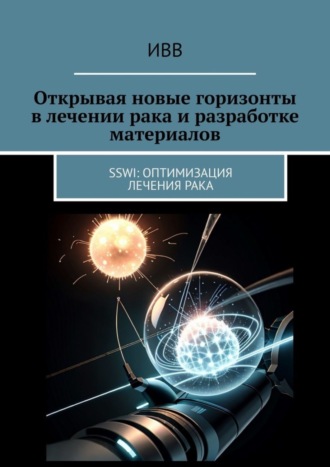 ИВВ

Открывая новые горизонты в лечении рака и разработке материалов

SSWI: ОПТИМИЗАЦИЯ ЛЕЧЕНИЯ РАКА